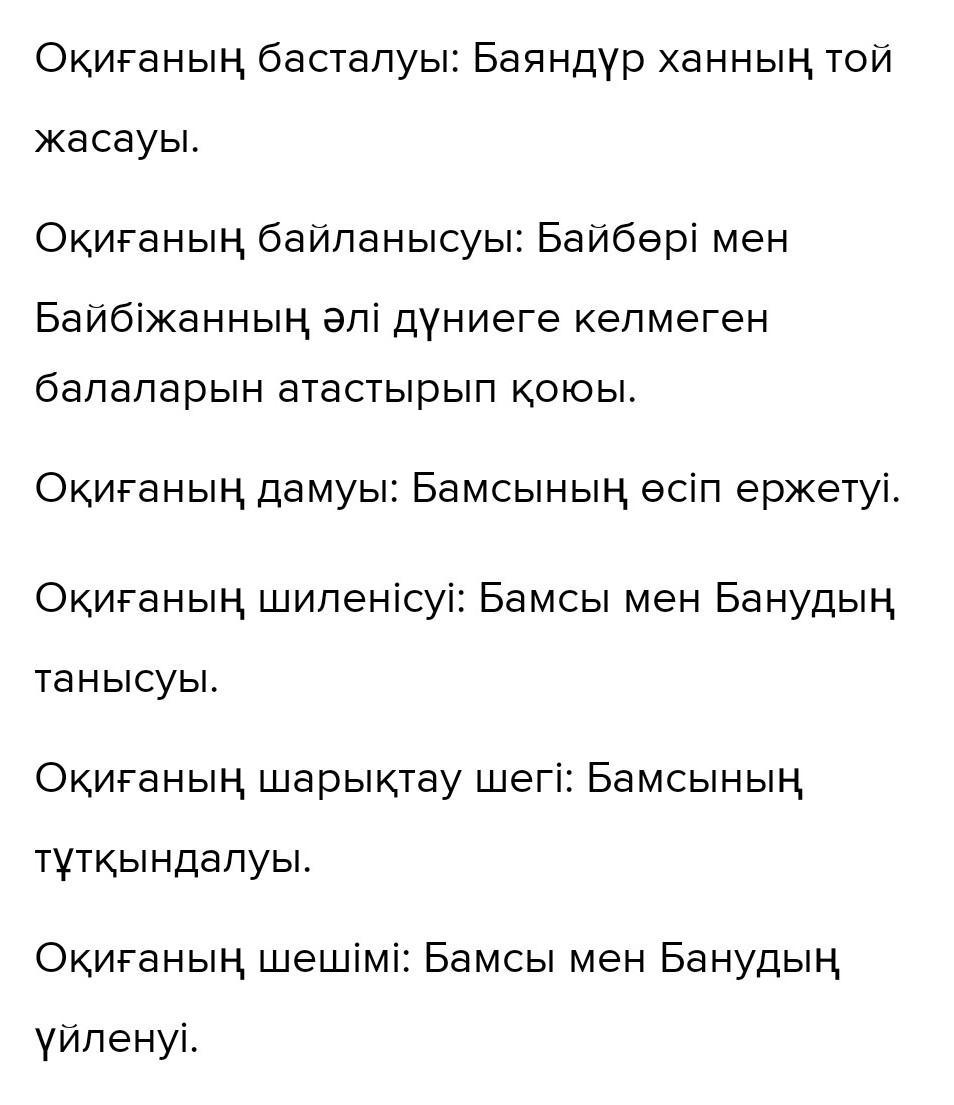 Оқиғаның басталуы: Баяндүр ханның той жасауы.

Оқиғаның байланысуы: Байбөрі мен Байбіжанның әлі дүниеге келмеген балаларын атастырып қоюы.

Оқиғаның дамуы: Бамсының өсіп ержетуі.

Оқиғаның шиленісуі: Бамсы мен Банудың танысуы.

Оқиғаның шарықтау шегі: Бамсының тұтқындалуы.

Оқиғаның шешімі: Бамсы мен Банудың үйленуі.